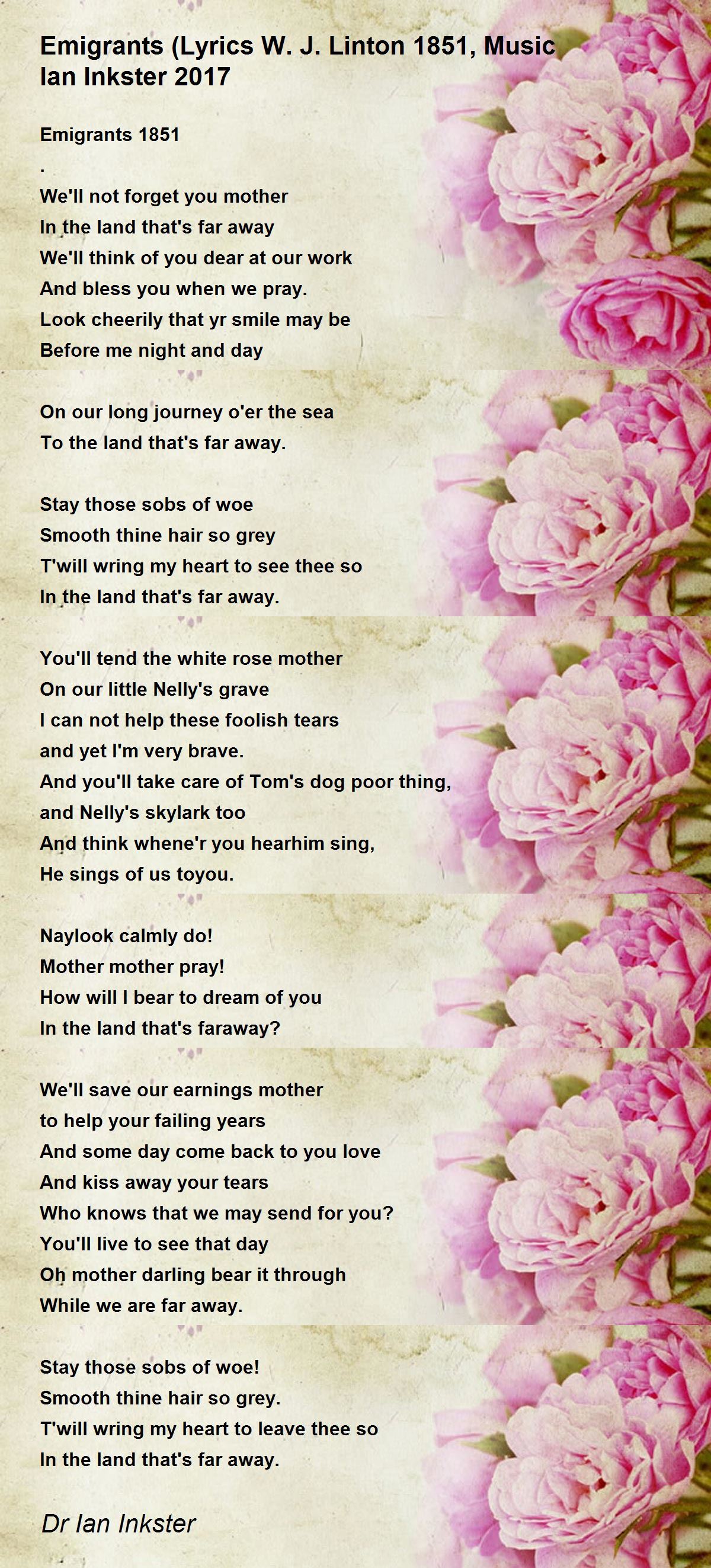 Emigrants (Lyrics W. J. Linton 1851, Music Ian Inkster 2017

Emigrants 1851
.
We'll not forget you mother
In the land that's far away
We'll think of you dear at our work
And bless you when we pray.
Look cheerily that yr smile may be
Before me night and day

On our long journey o'er the sea
To the land that's far away.

Stay those sobs of woe
Smooth thine hair so grey
T'will wring my heart to see thee so
In the land that's far away.

You'll tend the white rose mother
On our little Nelly's grave
I can not help these foolish tears
and yet I'm very brave.
And you'll take care of Tom's dog poor thing,
and Nelly's skylark too
And think whene'r you hearhim sing,
He sings of us toyou.

Naylook calmly do!
Mother mother pray!
How will I bear to dream of you
In the land that's faraway?

We'll save our earnings mother
to help your failing years
And some day come back to you love
And kiss away your tears
Who knows that we may send for you?
You'll live to see that day
Oh mother darling bear it through
While we are far away.

Stay those sobs of woe!
Smooth thine hair so grey.
T'will wring my heart to leave thee so
In the land that's far away.

Dr Ian Inkster